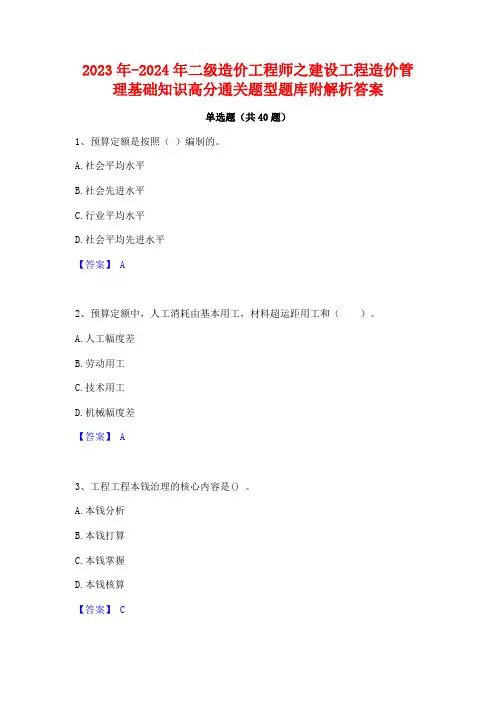 2023年-2024年二级造价工程师之建设工程造价管理基础知识高分通关题型题库附解析答案

单选题（共40题）

1、预算定额是按照（ ）编制的。

A.社会平均水平

B.社会先进水平

C.行业平均水平

D.社会平均先进水平

【答案】 A

2、预算定额中，人工消耗由基本用工，材料超运距用工和（ ）。

A.人工幅度差

B.劳动用工

C.技术用工

D.机械幅度差

【答案】 A

3、工程工程本钱治理的核心内容是()。

A.本钱分析

B.本钱打算

C.本钱掌握

D.本钱核算

【答案】 C